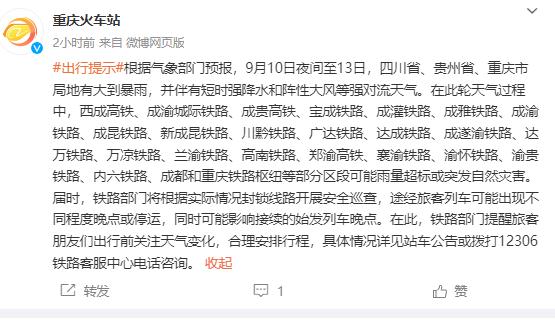 重庆火车站
2小时前 来自 微博网页版

#出行提示#根据气象部门预报，9月10日夜间至13日，四川省、贵州省、重庆市局地有大到暴雨，并伴有短时强降水和阵性大风等强对流天气。在此轮天气过程中，西成高铁、成渝城际铁路、成贵高铁、宝成铁路、成灌铁路、成雅铁路、成渝铁路、成昆铁路、新成昆铁路、川黔铁路、广达铁路、达成铁路、成遂渝铁路、达万铁路、万凉铁路、兰渝铁路、高南铁路、郑渝高铁、襄渝铁路、渝怀铁路、渝贵铁路、内六铁路、成都和重庆铁路枢纽等部分区段可能雨量超标或突发自然灾害。届时，铁路部门将根据实际情况封锁线路开展安全巡查，途经旅客列车可能出现不同程度晚点或停运，同时可能影响接续的始发列车晚点。在此，铁路部门提醒旅客朋友们出行前关注天气变化，合理安排行程，具体情况详见站车公告或拨打12306铁路客服中心电话咨询。 收起

转发 1 赞